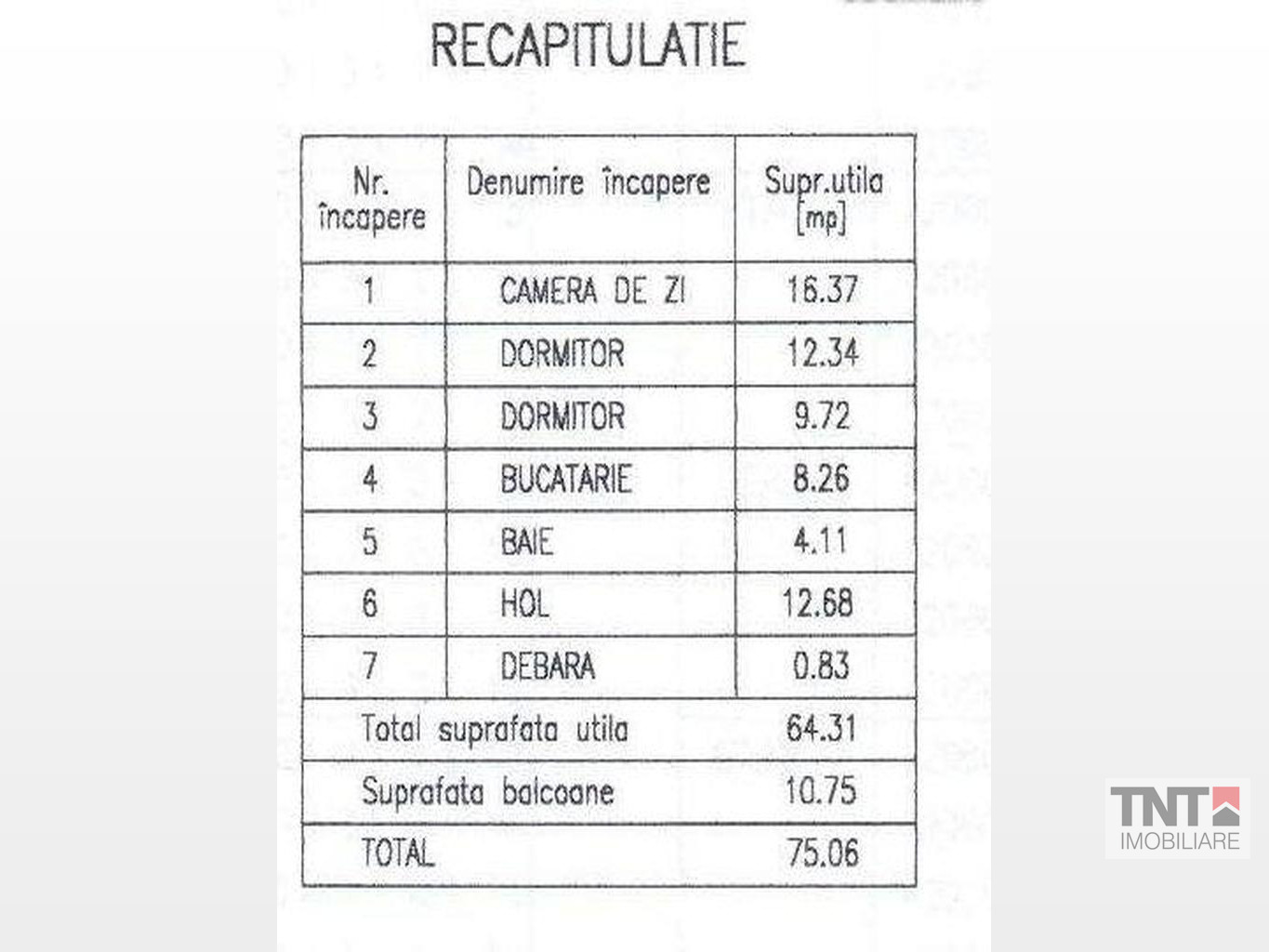 RECAPITULATIE

| Nr. încapere | Denumire încapere | Supr.utila [mp] |
|---|---|---|
| 1 | CAMERA DE ZI | 16.37 |
| 2 | DORMITOR | 12.34 |
| 3 | DORMITOR | 9.72 |
| 4 | BUCATARIE | 8.26 |
| 5 | BAIE | 4.11 |
| 6 | HOL | 12.68 |
| 7 | DEBARA | 0.83 |
| Total suprafata utila | | 64.31 |
| Suprafata balcoane | | 10.75 |
| TOTAL | | 75.06 |

TNT
IMOBILIARE